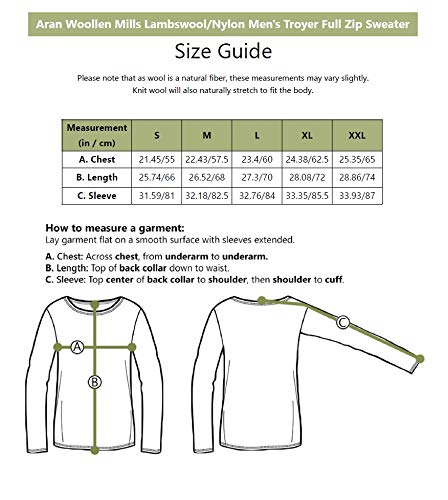 Aran Woollen Mills Lambswool/Nylon Men's Troyer Full Zip Sweater

Size Guide

Please note that as wool is a natural fiber, these measurements may vary slightly. Knit wool will also naturally stretch to fit the body.

| Measurement (in / cm) | S | M | L | XL | XXL |
|---|---|---|---|---|---|
| A. Chest | 21.45/55 | 22.43/57.5 | 23.4/60 | 24.38/62.5 | 25.35/65 |
| B. Length | 25.74/66 | 26.52/68 | 27.3/70 | 28.08/72 | 28.86/74 |
| C. Sleeve | 31.59/81 | 32.18/82.5 | 32.76/84 | 33.35/85.5 | 33.93/87 |

How to measure a garment:
Lay garment flat on a smooth surface with sleeves extended.

A. Chest: Across chest, from underarm to underarm.
B. Length: Top of back collar down to waist.
C. Sleeve: Top center of back collar to shoulder, then shoulder to cuff.

A
B
C